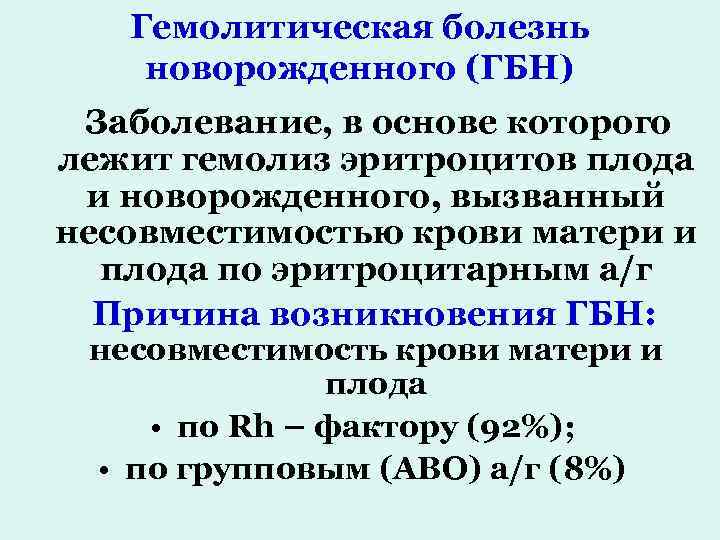 Гемолитическая болезнь новорожденного (ГБН)

Заболевание, в основе которого лежит гемолиз эритроцитов плода и новорожденного, вызванный несовместимостью крови матери и плода по эритроцитарным а/г

Причина возникновения ГБН: несовместимость крови матери и плода

• по Rh – фактору (92%);
• по групповым (АВО) а/г (8%)